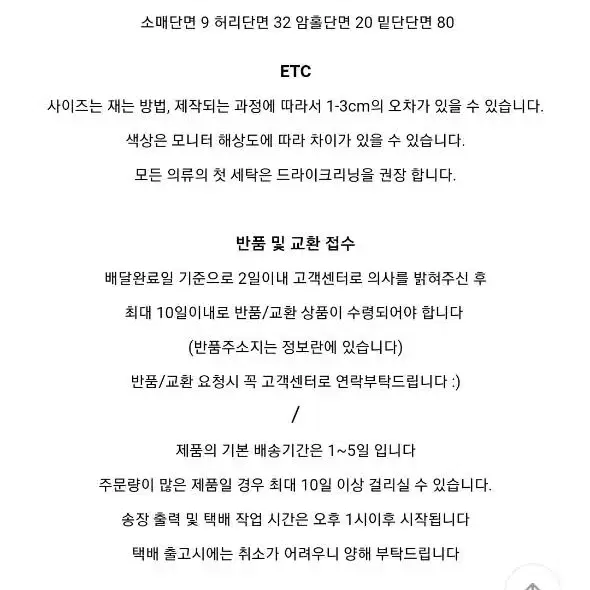 소매단면 9 허리단면 32 암홀단면 20 밑단단면 80

ETC

사이즈는 재는 방법, 제작되는 과정에 따라서 1-3cm의 오차가 있을 수 있습니다.

색상은 모니터 해상도에 따라 차이가 있을 수 있습니다.

모든 의류의 첫 세탁은 드라이크리닝을 권장 합니다.

반품 및 교환 접수

배달완료일 기준으로 2일이내 고객센터로 의사를 밝혀주신 후

최대 10일이내로 반품/교환 상품이 수령되어야 합니다

(반품주소지는 정보란에 있습니다)

반품/교환 요청시 꼭 고객센터로 연락부탁드립니다 :)

/

제품의 기본 배송기간은 1~5일 입니다

주문량이 많은 제품일 경우 최대 10일 이상 걸리실 수 있습니다.

송장 출력 및 택배 작업 시간은 오후 1시이후 시작됩니다

택배 출고시에는 취소가 어려우니 양해 부탁드립니다